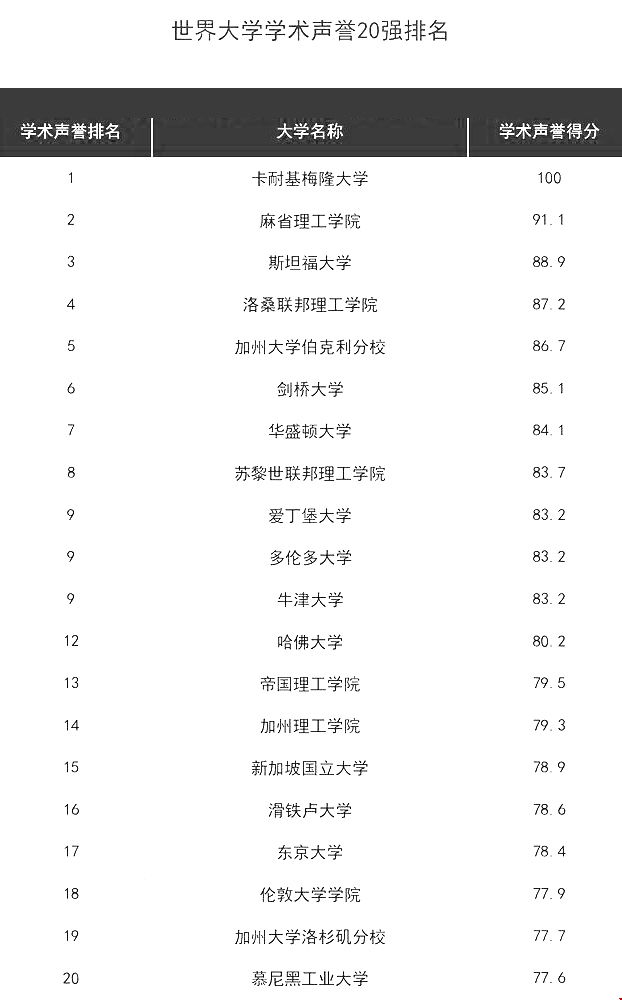 世界大学学术声誉20强排名

| 学术声誉排名 | 大学名称 | 学术声誉得分 |
|---|---|---|
| 1 | 卡耐基梅隆大学 | 100 |
| 2 | 麻省理工学院 | 91.1 |
| 3 | 斯坦福大学 | 88.9 |
| 4 | 洛桑联邦理工学院 | 87.2 |
| 5 | 加州大学伯克利分校 | 86.7 |
| 6 | 剑桥大学 | 85.1 |
| 7 | 华盛顿大学 | 84.1 |
| 8 | 苏黎世联邦理工学院 | 83.7 |
| 9 | 爱丁堡大学 | 83.2 |
| 9 | 多伦多大学 | 83.2 |
| 9 | 牛津大学 | 83.2 |
| 12 | 哈佛大学 | 80.2 |
| 13 | 帝国理工学院 | 79.5 |
| 14 | 加州理工学院 | 79.3 |
| 15 | 新加坡国立大学 | 78.9 |
| 16 | 滑铁卢大学 | 78.6 |
| 17 | 东京大学 | 78.4 |
| 18 | 伦敦大学学院 | 77.9 |
| 19 | 加州大学洛杉矶分校 | 77.7 |
| 20 | 慕尼黑工业大学 | 77.6 |